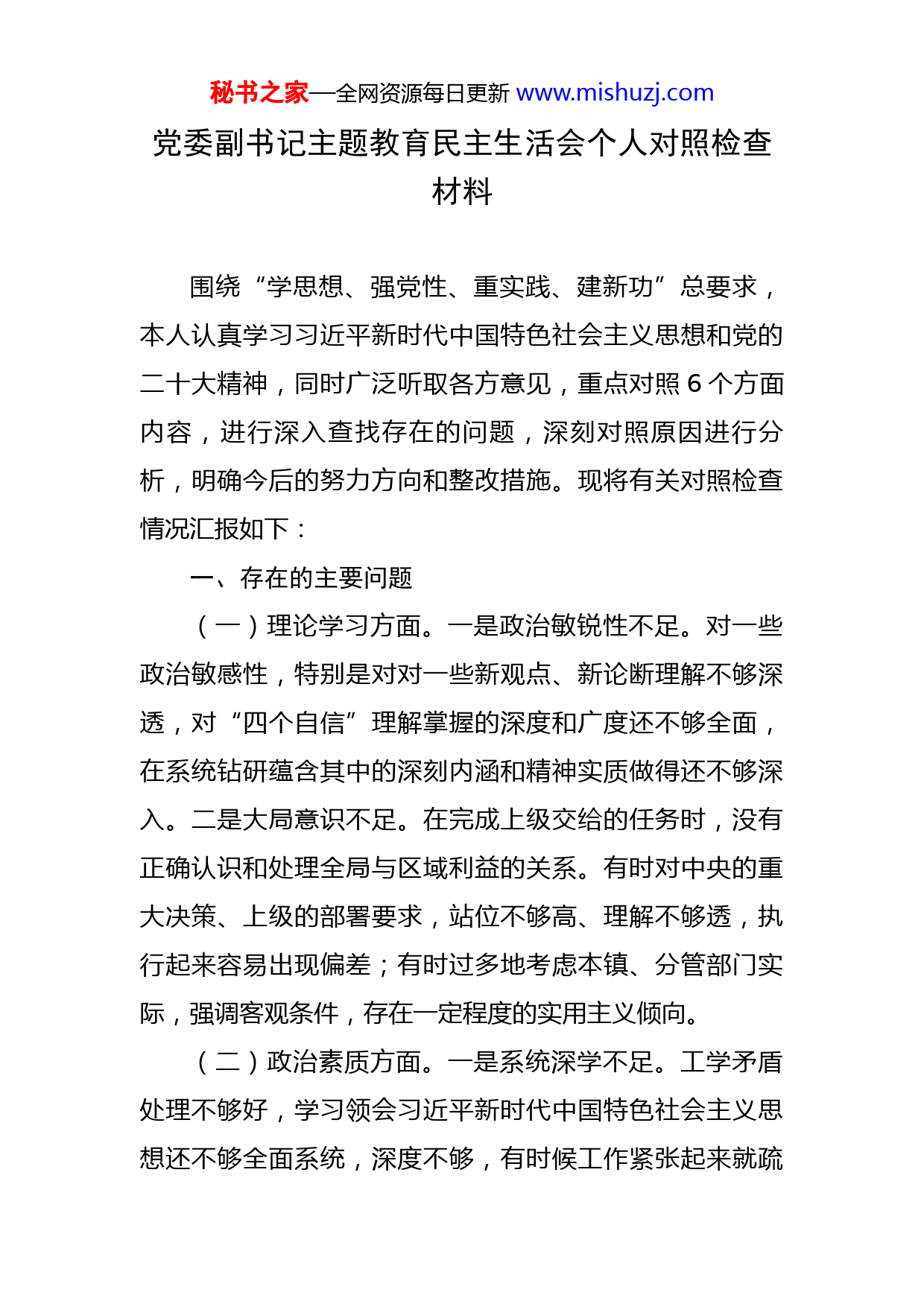 秘书之家—全网资源每日更新 www.mishuzj.com

党委副书记主题教育民主生活会个人对照检查材料

围绕“学思想、强党性、重实践、建新功”总要求，本人认真学习习近平新时代中国特色社会主义思想和党的二十大精神，同时广泛听取各方意见，重点对照 6 个方面内容，进行深入查找存在的问题，深刻对照原因进行分析，明确今后的努力方向和整改措施。现将有关对照检查情况汇报如下：

一、存在的主要问题

（一）理论学习方面。一是政治敏锐性不足。对一些政治敏感性，特别是对对一些新观点、新论断理解不够深透，对“四个自信”理解掌握的深度和广度还不够全面，在系统钻研蕴含其中的深刻内涵和精神实质做得还不够深入。二是大局意识不足。在完成上级交给的任务时，没有正确认识和处理全局与区域利益的关系。有时对中央的重大决策、上级的部署要求，站位不够高、理解不够透，执行起来容易出现偏差；有时过多地考虑本镇、分管部门实际，强调客观条件，存在一定程度的实用主义倾向。

（二）政治素质方面。一是系统深学不足。工学矛盾处理不够好，学习领会习近平新时代中国特色社会主义思想还不够全面系统，深度不够，有时候工作紧张起来就疏